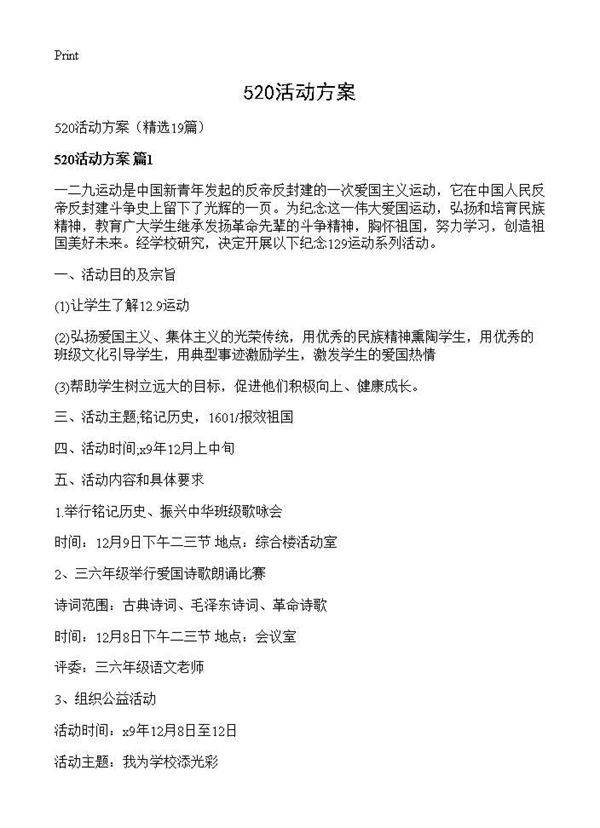 Print

520活动方案

520活动方案（精选19篇）

520活动方案 篇1

一二九运动是中国新青年发起的反帝反封建的一次爱国主义运动，它在中国人民反帝反封建斗争史上留下了光辉的一页。为纪念这一伟大爱国运动，弘扬和培育民族精神，教育广大学生继承发扬革命先辈的斗争精神，胸怀祖国，努力学习，创造祖国美好未来。经学校研究，决定开展以下纪念129运动系列活动。

一、活动目的及宗旨

(1)让学生了解12.9运动

(2)弘扬爱国主义、集体主义的光荣传统，用优秀的民族精神熏陶学生，用优秀的班级文化引导学生，用典型事迹激励学生，激发学生的爱国热情

(3)帮助学生树立远大的目标，促进他们积极向上、健康成长。

三、活动主题;铭记历史，1601/报效祖国

四、活动时间;x9年12月上中旬

五、活动内容和具体要求

1.举行铭记历史、振兴中华班级歌咏会

时间：12月9日下午二三节 地点：综合楼活动室

2、三六年级举行爱国诗歌朗诵比赛

诗词范围：古典诗词、毛泽东诗词、革命诗歌

时间：12月8日下午二三节 地点：会议室

评委：三六年级语文老师

3、组织公益活动

活动时间：x9年12月8日至12日

活动主题：我为学校添光彩